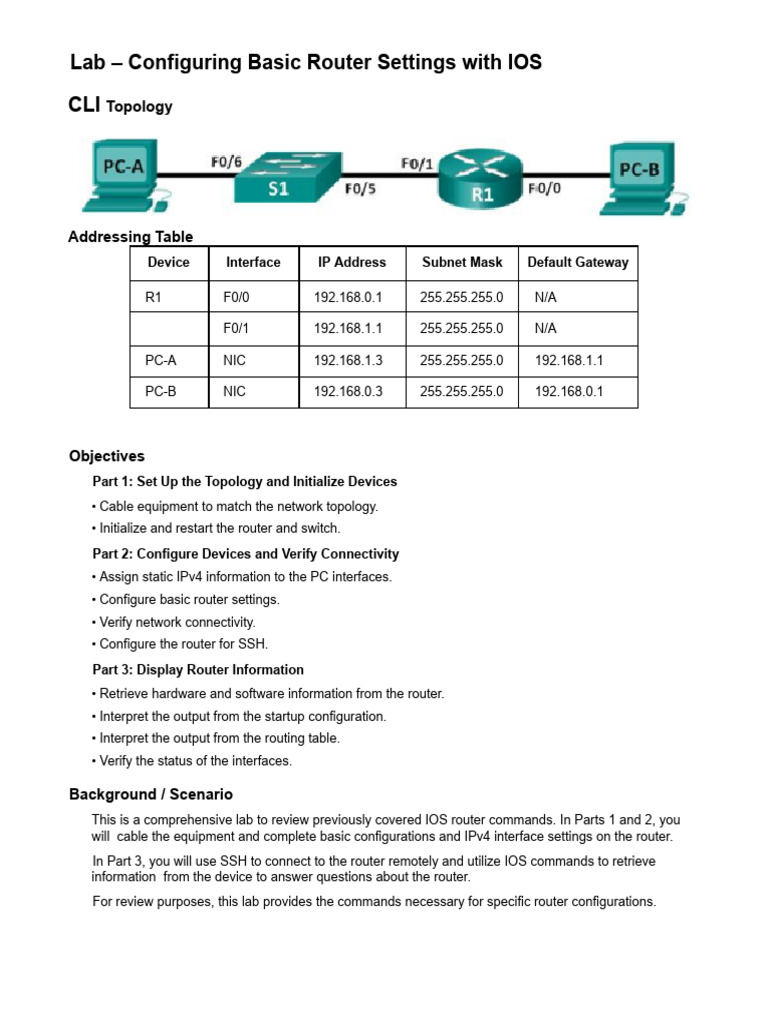 Lab – Configuring Basic Router Settings with IOS

CLI Topology

PC-A F0/6 S1 F0/5 F0/1 R1 F0/0 PC-B

Addressing Table

| Device | Interface | IP Address | Subnet Mask | Default Gateway |
|---|---|---|---|---|
| R1 | F0/0 | 192.168.0.1 | 255.255.255.0 | N/A |
| | F0/1 | 192.168.1.1 | 255.255.255.0 | N/A |
| PC-A | NIC | 192.168.1.3 | 255.255.255.0 | 192.168.1.1 |
| PC-B | NIC | 192.168.0.3 | 255.255.255.0 | 192.168.0.1 |

Objectives

Part 1: Set Up the Topology and Initialize Devices

• Cable equipment to match the network topology.

• Initialize and restart the router and switch.

Part 2: Configure Devices and Verify Connectivity

• Assign static IPv4 information to the PC interfaces.

• Configure basic router settings.

• Verify network connectivity.

• Configure the router for SSH.

Part 3: Display Router Information

• Retrieve hardware and software information from the router.

• Interpret the output from the startup configuration.

• Interpret the output from the routing table.

• Verify the status of the interfaces.

Background / Scenario

This is a comprehensive lab to review previously covered IOS router commands. In Parts 1 and 2, you will cable the equipment and complete basic configurations and IPv4 interface settings on the router.

In Part 3, you will use SSH to connect to the router remotely and utilize IOS commands to retrieve information from the device to answer questions about the router.

For review purposes, this lab provides the commands necessary for specific router configurations.